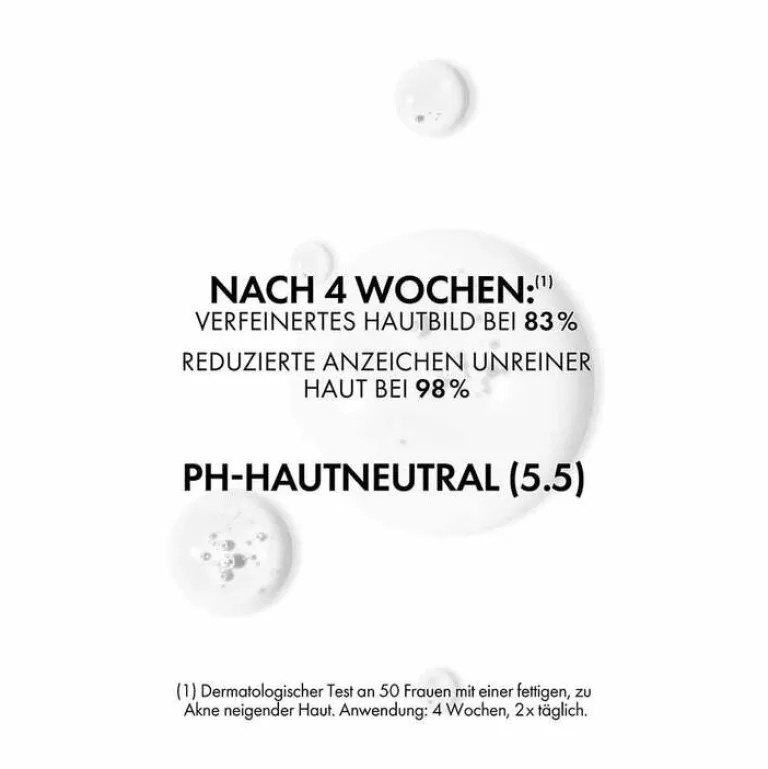 NACH 4 WOCHEN:$^{(1)}$
VERFEINERTES HAUTBILD BEI 83%

REDUZIERTE ANZEICHEN UNREINER HAUT BEI 98%

PH-HAUTNEUTRAL (5.5)

(1) Dermatologischer Test an 50 Frauen mit einer fettigen, zu Akne neigender Haut. Anwendung: 4 Wochen, 2x täglich.